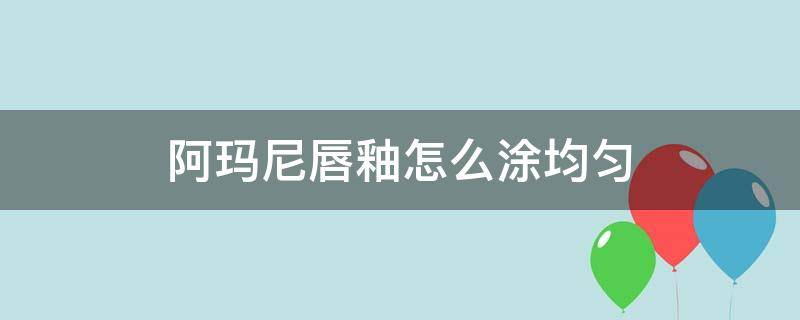 阿玛尼唇釉怎么涂均匀